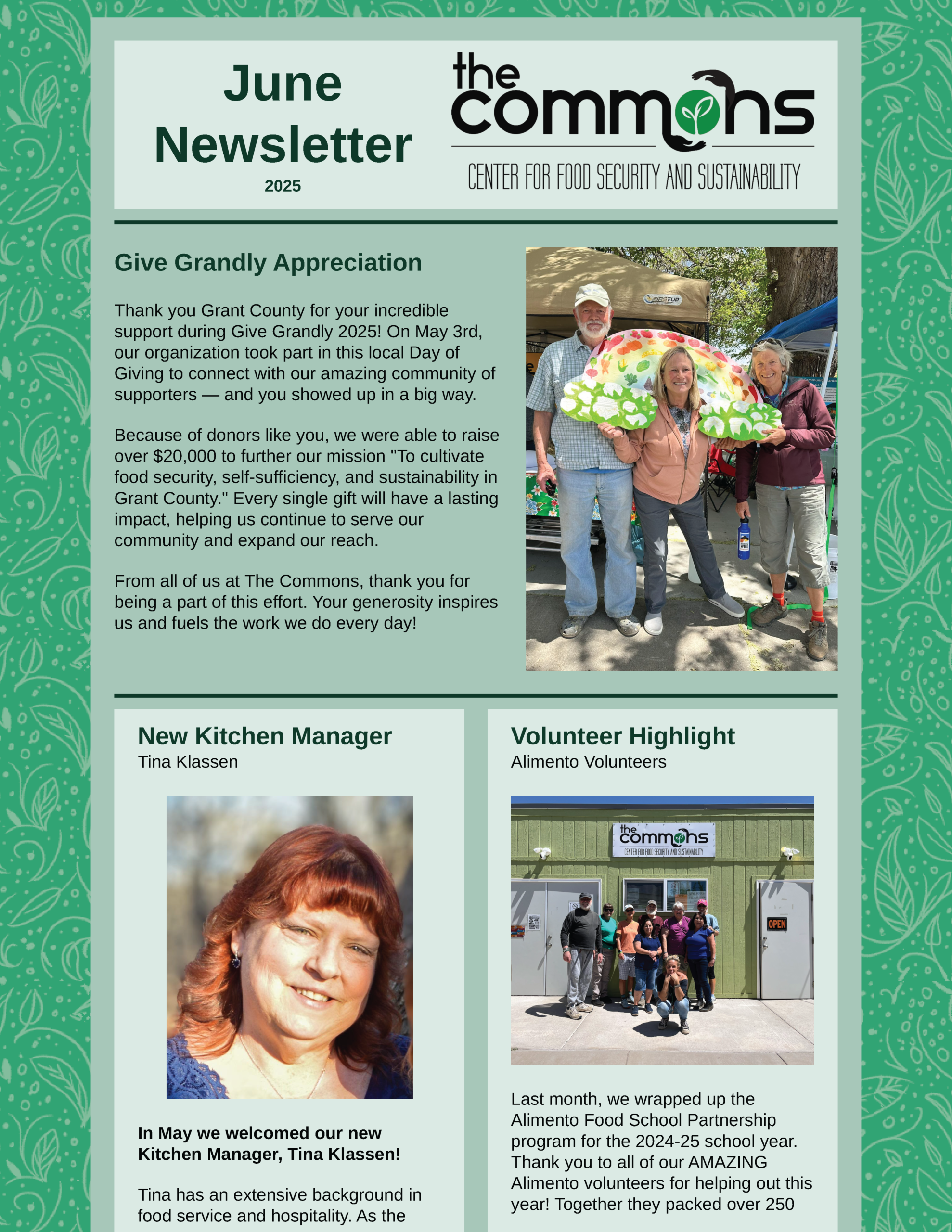 June Newsletter
2025

the commons
CENTER FOR FOOD SECURITY AND SUSTAINABILITY

Give Grandly Appreciation

Thank you Grant County for your incredible support during Give Grandly 2025! On May 3rd, our organization took part in this local Day of Giving to connect with our amazing community of supporters — and you showed up in a big way.

Because of donors like you, we were able to raise over $20,000 to further our mission "To cultivate food security, self-sufficiency, and sustainability in Grant County." Every single gift will have a lasting impact, helping us continue to serve our community and expand our reach.

From all of us at The Commons, thank you for being a part of this effort. Your generosity inspires us and fuels the work we do every day!

FIRSTUP

New Kitchen Manager
Tina Klassen

In May we welcomed our new Kitchen Manager, Tina Klassen!

Tina has an extensive background in food service and hospitality. As the

Volunteer Highlight
Alimento Volunteers

the commons
CENTER FOR FOOD SECURITY AND SUSTAINABILITY

OPEN

Last month, we wrapped up the Alimento Food School Partnership program for the 2024-25 school year. Thank you to all of our AMAZING Alimento volunteers for helping out this year! Together they packed over 250